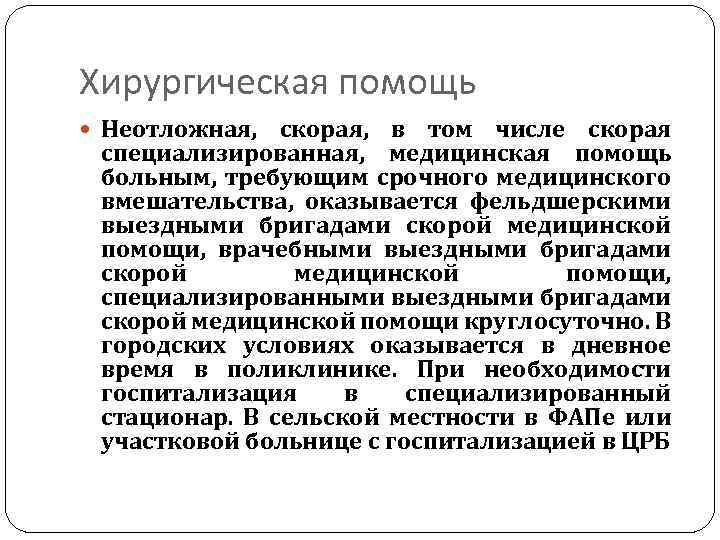 Хирургическая помощь

Неотложная, скорая, в том числе скорая специализированная, медицинская помощь больным, требующим срочного медицинского вмешательства, оказывается фельдшерскими выездными бригадами скорой медицинской помощи, врачебными выездными бригадами скорой медицинской помощи, специализированными выездными бригадами скорой медицинской помощи круглосуточно. В городских условиях оказывается в дневное время в поликлинике. При необходимости госпитализация в специализированный стационар. В сельской местности в ФАПе или участковой больнице с госпитализацией в ЦРБ